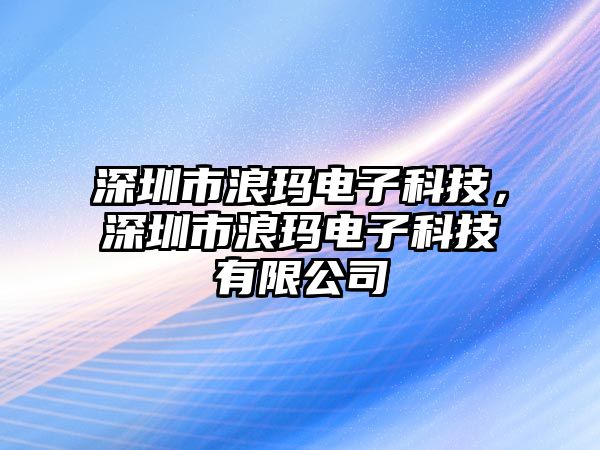 深圳市浪玛电子科技，深圳市浪玛电子科技有限公司